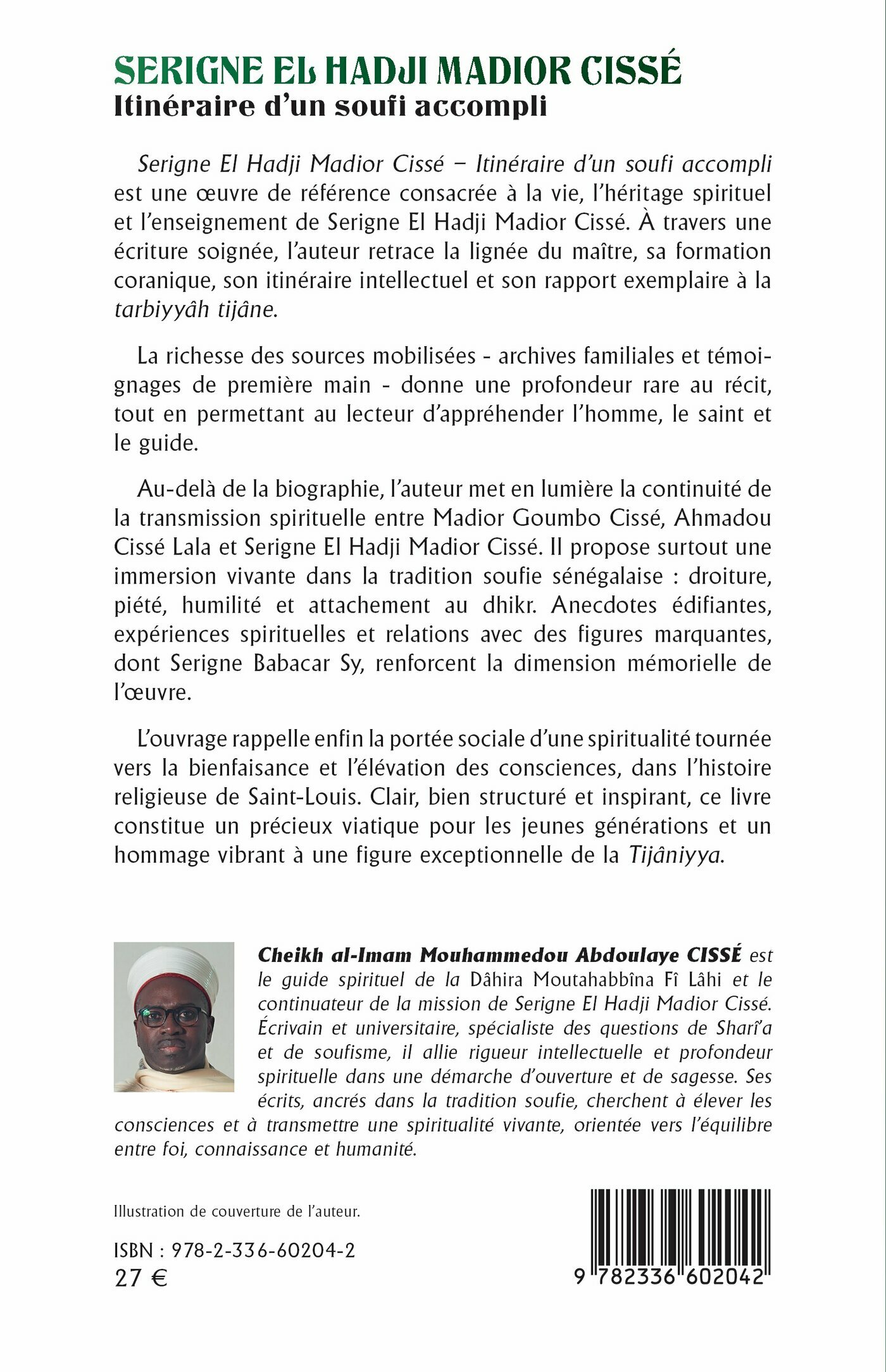 SERIGNE EL HADJI MADIOR CISSÉ
Itinéraire d'un soufi accompli

Serigne El Hadji Madior Cissé – Itinéraire d'un soufi accompli est une œuvre de référence consacrée à la vie, l'héritage spirituel et l'enseignement de Serigne El Hadji Madior Cissé. À travers une écriture soignée, l'auteur retrace la lignée du maître, sa formation coranique, son itinéraire intellectuel et son rapport exemplaire à la tarbiyyâh tijâne.

La richesse des sources mobilisées - archives familiales et témoignages de première main - donne une profondeur rare au récit, tout en permettant au lecteur d'appréhender l'homme, le saint et le guide.

Au-delà de la biographie, l'auteur met en lumière la continuité de la transmission spirituelle entre Madior Goumbo Cissé, Ahmadou Cissé Lala et Serigne El Hadji Madior Cissé. Il propose surtout une immersion vivante dans la tradition soufie sénégalaise : droiture, piété, humilité et attachement au dhikr. Anecdotes édifiantes, expériences spirituelles et relations avec des figures marquantes, dont Serigne Babacar Sy, renforcent la dimension mémorielle de l'œuvre.

L'ouvrage rappelle enfin la portée sociale d'une spiritualité tournée vers la bienfaisance et l'élévation des consciences, dans l'histoire religieuse de Saint-Louis. Clair, bien structuré et inspirant, ce livre constitue un précieux viatique pour les jeunes générations et un hommage vibrant à une figure exceptionnelle de la Tijâniyya.

Cheikh al-Imam Mouhammedou Abdoulaye CISSÉ est le guide spirituel de la Dâhira Moutahabbîna Fî Lâhi et le continuateur de la mission de Serigne El Hadji Madior Cissé. Écrivain et universitaire, spécialiste des questions de Sharî'a et de soufisme, il allie rigueur intellectuelle et profondeur spirituelle dans une démarche d'ouverture et de sagesse. Ses écrits, ancrés dans la tradition soufie, cherchent à élever les consciences et à transmettre une spiritualité vivante, orientée vers l'équilibre entre foi, connaissance et humanité.

Illustration de couverture de l'auteur.

ISBN : 978-2-336-60204-2
27 €

9 782336 602042